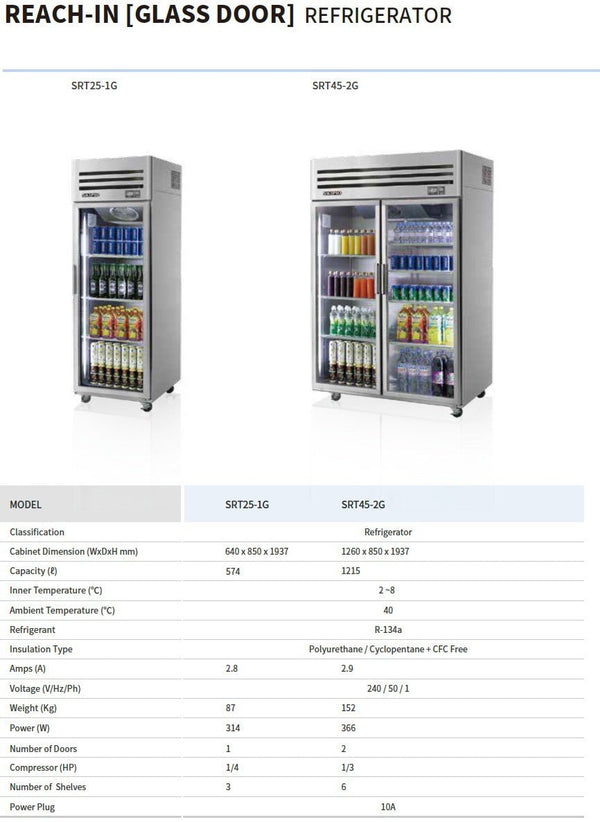 REACH-IN [GLASS DOOR] REFRIGERATOR

SRT25-1G

SRT45-2G

| MODEL | SRT25-1G | SRT45-2G |
|---|---|---|
| Classification | Refrigerator | |
| Cabinet Dimension (WxDxH mm) | 640 x 850 x 1937 | 1260 x 850 x 1937 |
| Capacity (ℓ) | 574 | 1215 |
| Inner Temperature (°C) | 2 ~8 | |
| Ambient Temperature (°C) | 40 | |
| Refrigerant | R-134a | |
| Insulation Type | Polyurethane / Cyclopentane + CFC Free | |
| Amps (A) | 2.8 | 2.9 |
| Voltage (V/Hz/Ph) | 240 / 50 / 1 | |
| Weight (Kg) | 87 | 152 |
| Power (W) | 314 | 366 |
| Number of Doors | 1 | 2 |
| Compressor (HP) | 1/4 | 1/3 |
| Number of Shelves | 3 | 6 |
| Power Plug | 10A | |